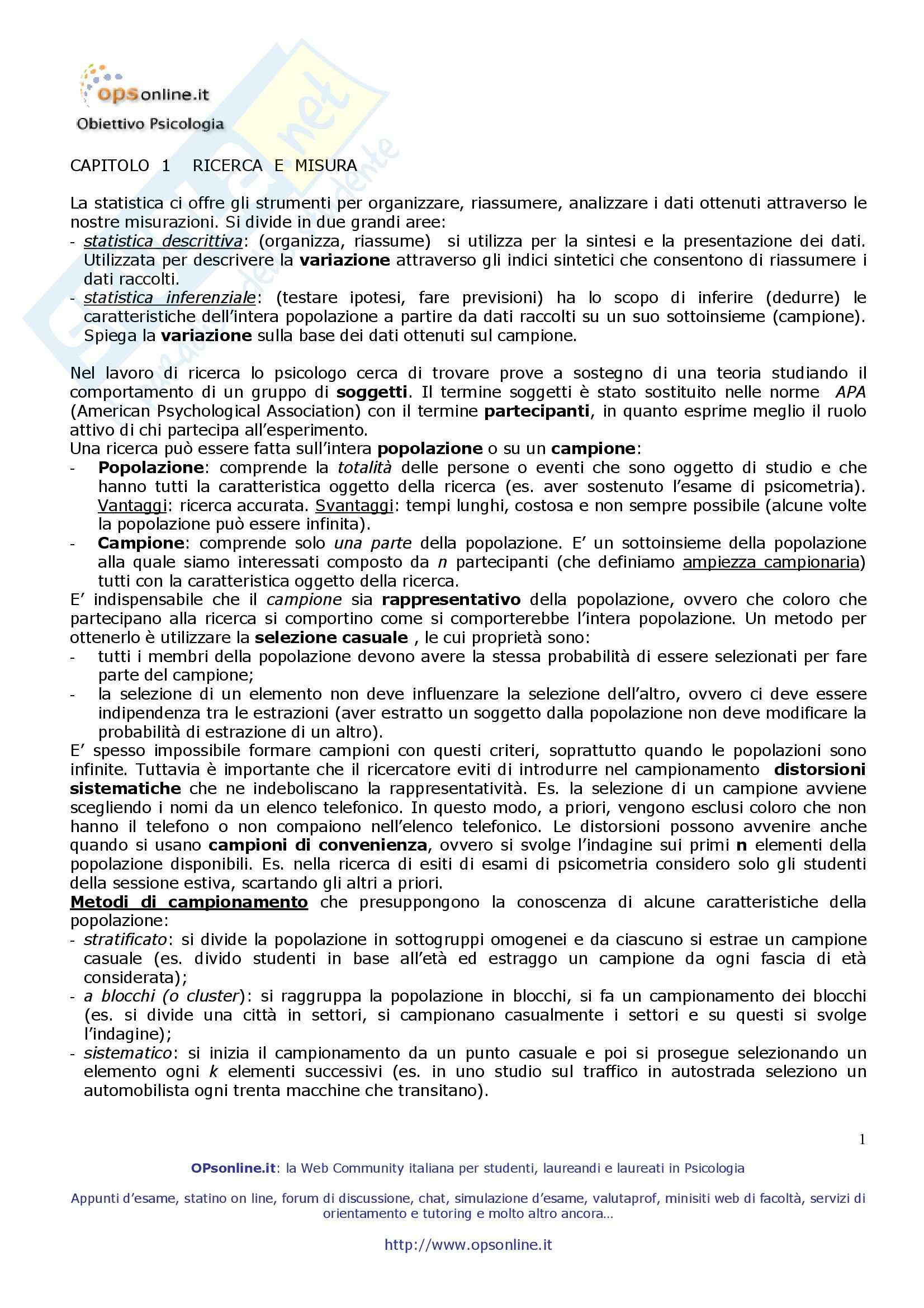 opsonline.it
Obiettivo Psicologia

CAPITOLO 1 RICERCA E MISURA

La statistica ci offre gli strumenti per organizzare, riassumere, analizzare i dati ottenuti attraverso le nostre misurazioni. Si divide in due grandi aree:
- statistica descrittiva: (organizza, riassume) si utilizza per la sintesi e la presentazione dei dati. Utilizzata per descrivere la variazione attraverso gli indici sintetici che consentono di riassumere i dati raccolti.
- statistica inferenziale: (testare ipotesi, fare previsioni) ha lo scopo di inferire (dedurre) le caratteristiche dell'intera popolazione a partire da dati raccolti su un suo sottoinsieme (campione). Spiega la variazione sulla base dei dati ottenuti sul campione.

Nel lavoro di ricerca lo psicologo cerca di trovare prove a sostegno di una teoria studiando il comportamento di un gruppo di soggetti. Il termine soggetti è stato sostituito nelle norme APA (American Psychological Association) con il termine partecipanti, in quanto esprime meglio il ruolo attivo di chi partecipa all'esperimento.
Una ricerca può essere fatta sull'intera popolazione o su un campione:
- Popolazione: comprende la totalità delle persone o eventi che sono oggetto di studio e che hanno tutti la caratteristica oggetto della ricerca (es. aver sostenuto l'esame di psicometria). Vantaggi: ricerca accurata. Svantaggi: tempi lunghi, costosa e non sempre possibile (alcune volte la popolazione può essere infinita).
- Campione: comprende solo una parte della popolazione. E' un sottoinsieme della popolazione alla quale siamo interessati composto da n partecipanti (che definiamo ampiezza campionaria) tutti con la caratteristica oggetto della ricerca.
E' indispensabile che il campione sia rappresentativo della popolazione, ovvero che coloro che partecipano alla ricerca si comportino come si comporterebbe l'intera popolazione. Un metodo per ottenerlo è utilizzare la selezione casuale , le cui proprietà sono:
- tutti i membri della popolazione devono avere la stessa probabilità di essere selezionati per fare parte del campione;
- la selezione di un elemento non deve influenzare la selezione dell'altro, ovvero ci deve essere indipendenza tra le estrazioni (aver estratto un soggetto dalla popolazione non deve modificare la probabilità di estrazione di un altro).
E' spesso impossibile formare campioni con questi criteri, soprattutto quando le popolazioni sono infinite. Tuttavia è importante che il ricercatore eviti di introdurre nel campionamento distorsioni sistematiche che ne indeboliscano la rappresentatività. Es. la selezione di un campione avviene scegliendo i nomi da un elenco telefonico. In questo modo, a priori, vengono esclusi coloro che non hanno il telefono o non compaiono nell'elenco telefonico. Le distorsioni possono avvenire anche quando si usano campioni di convenienza, ovvero si svolge l'indagine sui primi n elementi della popolazione disponibili. Es. nella ricerca di esiti di esami di psicometria considero solo gli studenti della sessione estiva, scartando gli altri a priori.
Metodi di campionamento che presuppongono la conoscenza di alcune caratteristiche della popolazione:
- stratificato: si divide la popolazione in sottogruppi omogenei e da ciascuno si estrae un campione casuale (es. divido studenti in base all'età ed estraggo un campione da ogni fascia di età considerata);
- a blocchi (o cluster): si raggruppa la popolazione in blocchi, si fa un campionamento dei blocchi (es. si divide una città in settori, si campionano casualmente i settori e su questi si svolge l'indagine);
- sistematico: si inizia il campionamento da un punto casuale e poi si prosegue selezionando un elemento ogni k elementi successivi (es. in uno studio sul traffico in autostrada seleziono un automobilista ogni trenta macchine che transitano).

1

OPsonline.it: la Web Community italiana per studenti, laureandi e laureati in Psicologia

Appunti d'esame, statino on line, forum di discussione, chat, simulazione d'esame, valutaprof, minisiti web di facoltà, servizi di orientamento e tutoring e molto altro ancora…

http://www.opsonline.it